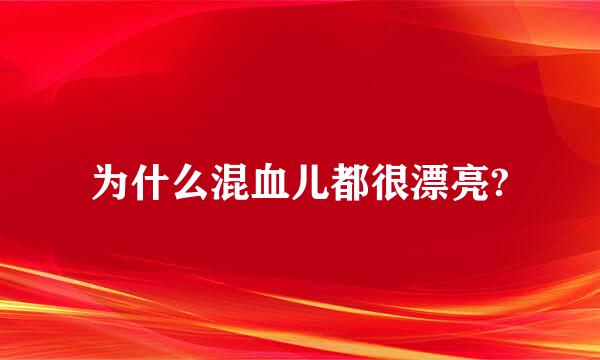 为什么混血儿都很漂亮?